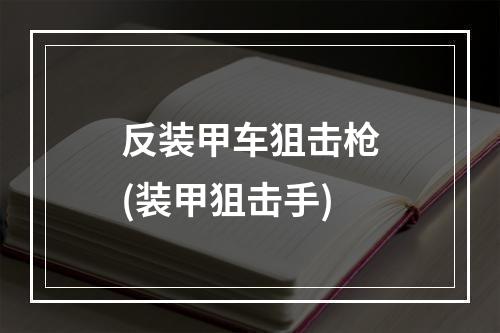 反装甲车狙击枪
(装甲狙击手)